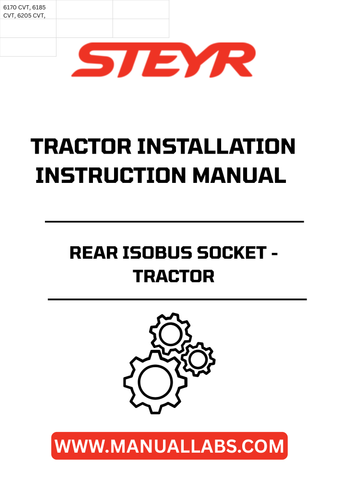 6170 CVT, 6185 CVT, 6205 CVT,

STEYR

TRACTOR INSTALLATION INSTRUCTION MANUAL

REAR ISOBUS SOCKET - TRACTOR

WWW.MANUALLABS.COM